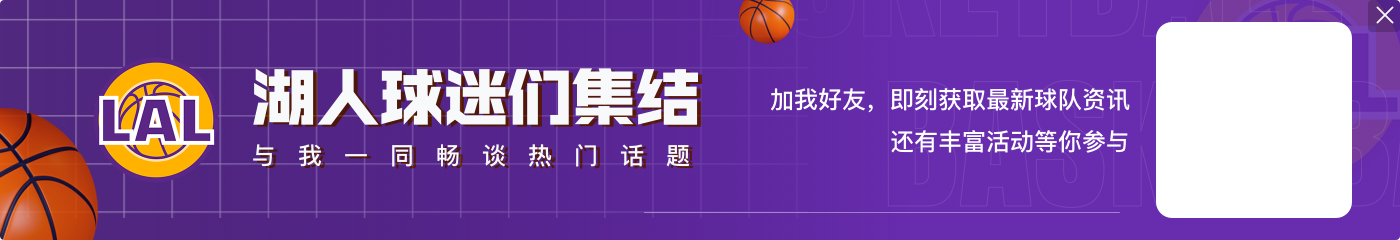 LAL
湖人球迷们集结
与我一同畅谈热门话题
加我好友，即刻获取最新球队资讯
还有丰富活动等你参与